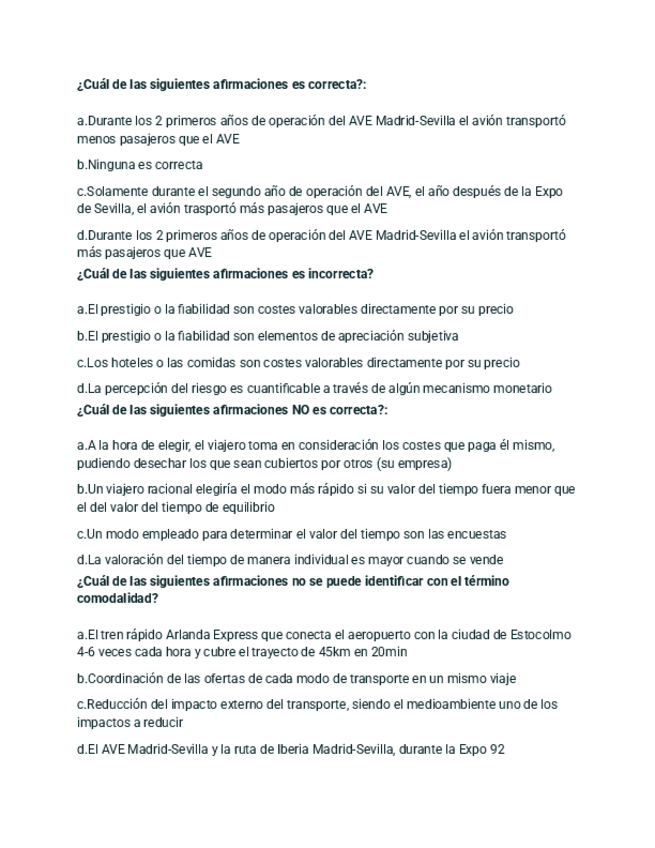 ¿Cuál de las siguientes afirmaciones es correcta?:

a.Durante los 2 primeros años de operación del AVE Madrid-Sevilla el avión transportó menos pasajeros que el AVE

b.Ninguna es correcta

c.Solamente durante el segundo año de operación del AVE, el año después de la Expo de Sevilla, el avión trasportó más pasajeros que el AVE

d.Durante los 2 primeros años de operación del AVE Madrid-Sevilla el avión transportó más pasajeros que AVE

¿Cuál de las siguientes afirmaciones es incorrecta?

a.El prestigio o la fiabilidad son costes valorables directamente por su precio

b.El prestigio o la fiabilidad son elementos de apreciación subjetiva

c.Los hoteles o las comidas son costes valorables directamente por su precio

d.La percepción del riesgo es cuantificable a través de algún mecanismo monetario

¿Cuál de las siguientes afirmaciones NO es correcta?:

a.A la hora de elegir, el viajero toma en consideración los costes que paga él mismo, pudiendo desechar los que sean cubiertos por otros (su empresa)

b.Un viajero racional elegiría el modo más rápido si su valor del tiempo fuera menor que el del valor del tiempo de equilibrio

c.Un modo empleado para determinar el valor del tiempo son las encuestas

d.La valoración del tiempo de manera individual es mayor cuando se vende

¿Cuál de las siguientes afirmaciones no se puede identificar con el término comodalidad?

a.El tren rápido Arlanda Express que conecta el aeropuerto con la ciudad de Estocolmo 4-6 veces cada hora y cubre el trayecto de 45km en 20min

b.Coordinación de las ofertas de cada modo de transporte en un mismo viaje

c.Reducción del impacto externo del transporte, siendo el medioambiente uno de los impactos a reducir

d.El AVE Madrid-Sevilla y la ruta de Iberia Madrid-Sevilla, durante la Expo 92